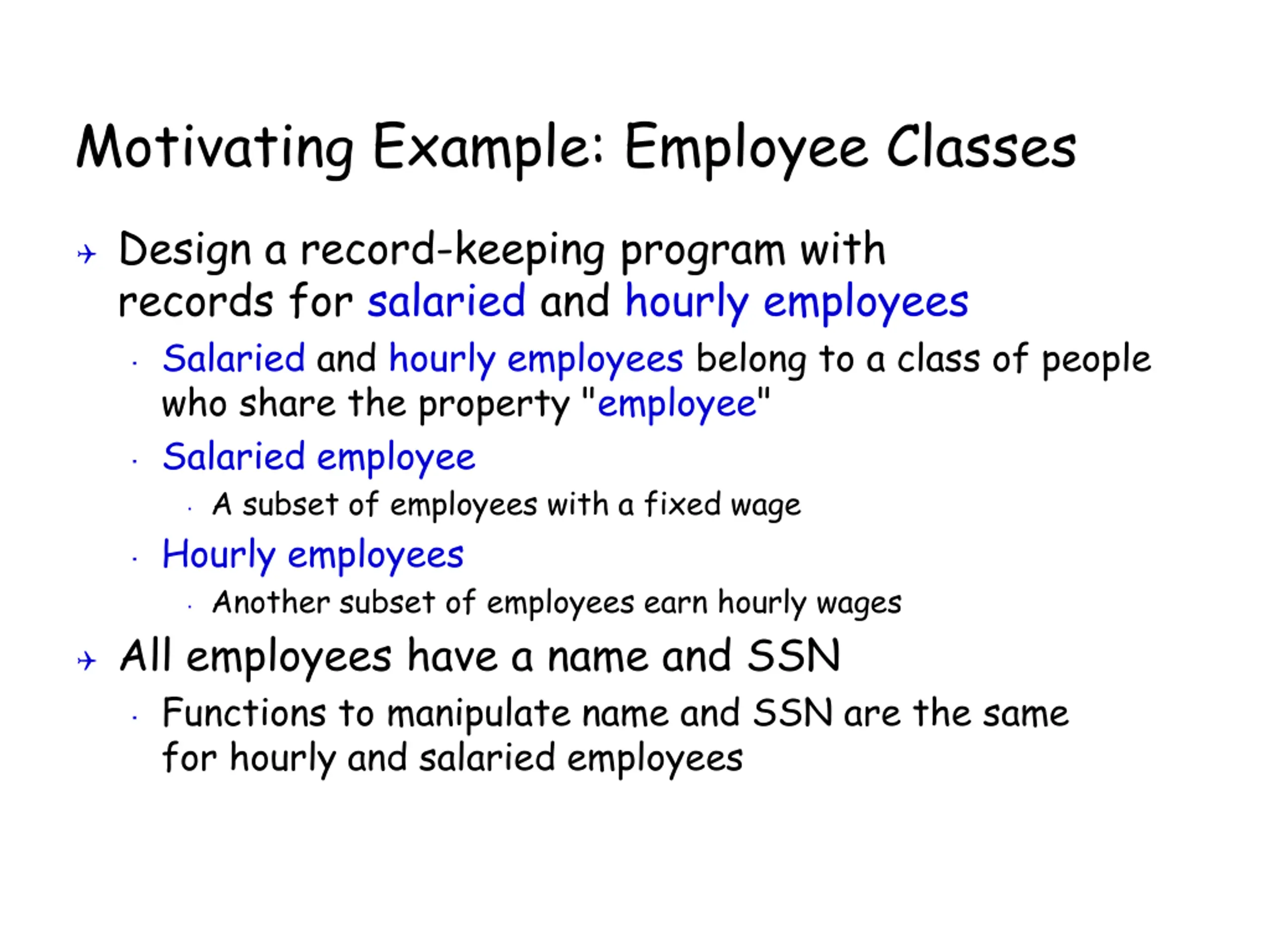 Motivating Example: Employee Classes

Design a record-keeping program with records for salaried and hourly employees

Salaried and hourly employees belong to a class of people who share the property "employee"

Salaried employee

A subset of employees with a fixed wage

Hourly employees

Another subset of employees earn hourly wages

All employees have a name and SSN

Functions to manipulate name and SSN are the same for hourly and salaried employees